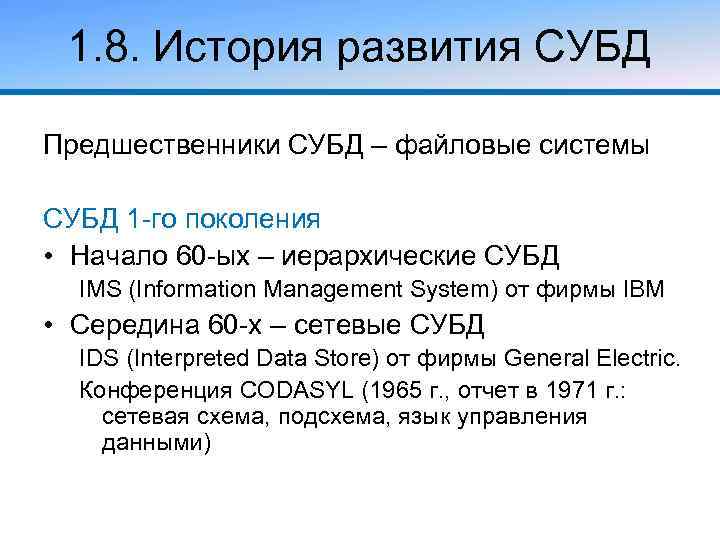 1.8. История развития СУБД

Предшественники СУБД – файловые системы

СУБД 1-го поколения

• Начало 60-ых – иерархические СУБД

IMS (Information Management System) от фирмы IBM

• Середина 60-х – сетевые СУБД

IDS (Interpreted Data Store) от фирмы General Electric.

Конференция CODASYL (1965 г., отчет в 1971 г.: сетевая схема, подсхема, язык управления данными)